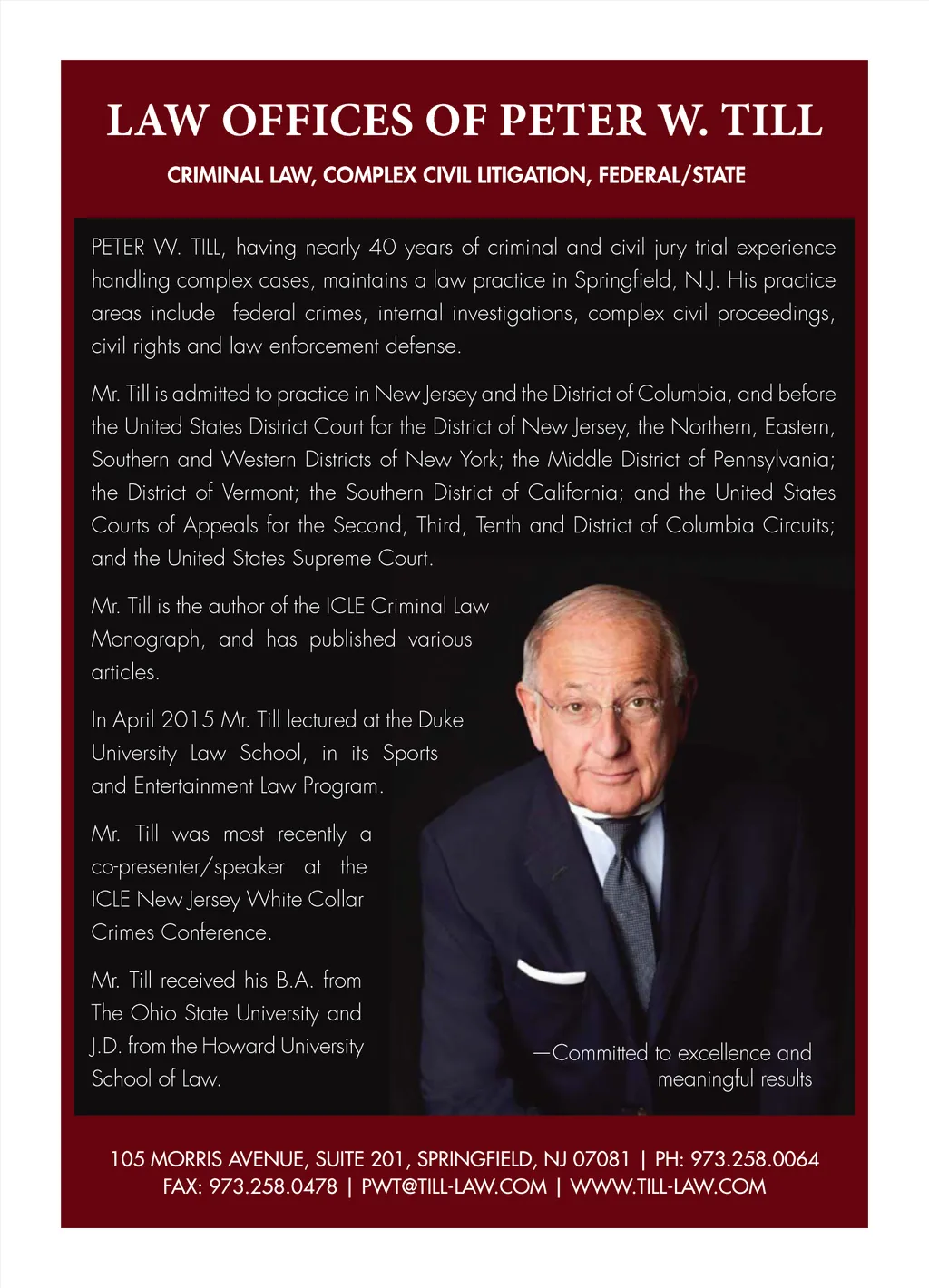 LAW OFFICES OF PETER W. TILL

CRIMINAL LAW, COMPLEX CIVIL LITIGATION, FEDERAL/STATE

PETER W. TILL, having nearly 40 years of criminal and civil jury trial experience handling complex cases, maintains a law practice in Springfield, N.J. His practice areas include federal crimes, internal investigations, complex civil proceedings, civil rights and law enforcement defense.

Mr. Till is admitted to practice in New Jersey and the District of Columbia, and before the United States District Court for the District of New Jersey, the Northern, Eastern, Southern and Western Districts of New York; the Middle District of Pennsylvania; the District of Vermont; the Southern District of California; and the United States Courts of Appeals for the Second, Third, Tenth and District of Columbia Circuits; and the United States Supreme Court.

Mr. Till is the author of the ICLE Criminal Law Monograph, and has published various articles.

In April 2015 Mr. Till lectured at the Duke University Law School, in its Sports and Entertainment Law Program.

Mr. Till was most recently a co-presenter/speaker at the ICLE New Jersey White Collar Crimes Conference.

Mr. Till received his B.A. from The Ohio State University and J.D. from the Howard University School of Law.

—Committed to excellence and meaningful results

105 MORRIS AVENUE, SUITE 201, SPRINGFIELD, NJ 07081 | PH: 973.258.0064
FAX: 973.258.0478 | PWT@TILL-LAW.COM | WWW.TILL-LAW.COM